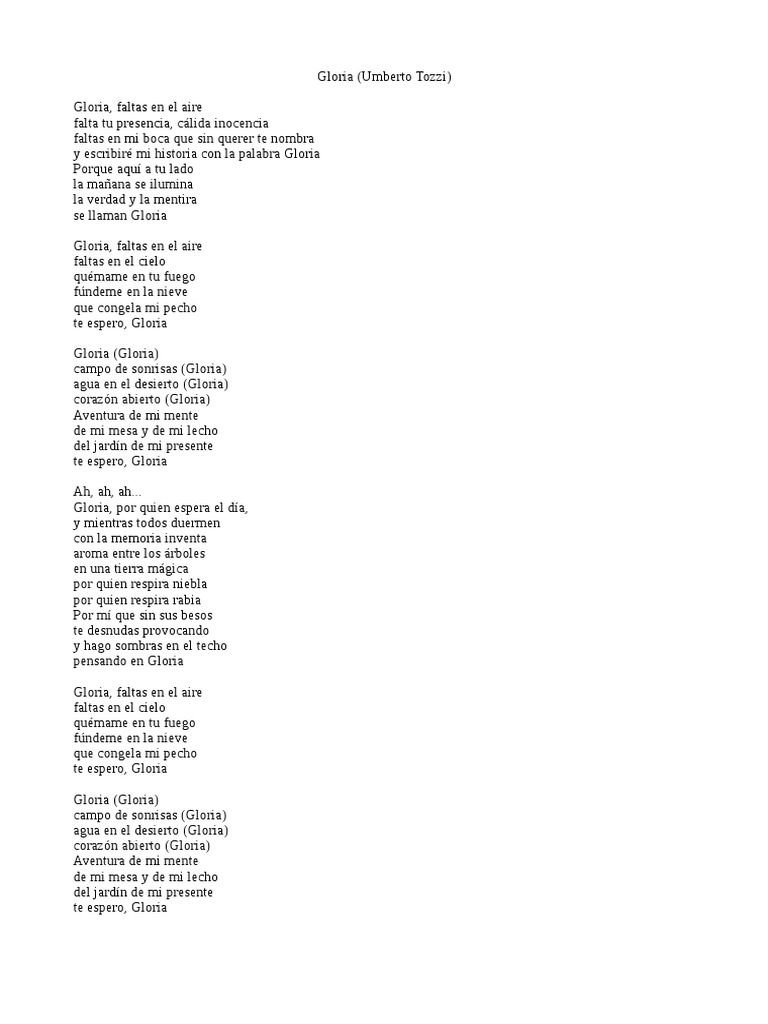 Gloria (Umberto Tozzi)

Gloria, faltas en el aire
falta tu presencia, cálida inocencia
faltas en mi boca que sin querer te nombra
y escribiré mi historia con la palabra Gloria
Porque aquí a tu lado
la mañana se ilumina
la verdad y la mentira
se llaman Gloria

Gloria, faltas en el aire
faltas en el cielo
quémame en tu fuego
fúndeme en la nieve
que congela mi pecho
te espero, Gloria

Gloria (Gloria)
campo de sonrisas (Gloria)
agua en el desierto (Gloria)
corazón abierto (Gloria)
Aventura de mi mente
de mi mesa y de mi lecho
del jardín de mi presente
te espero, Gloria

Ah, ah, ah...
Gloria, por quien espera el día,
y mientras todos duermen
con la memoria inventa
aroma entre los árboles
en una tierra mágica
por quien respira niebla
por quien respira rabia
Por mí que sin sus besos
te desnudas provocando
y hago sombras en el techo
pensando en Gloria

Gloria, faltas en el aire
faltas en el cielo
quémame en tu fuego
fúndeme en la nieve
que congela mi pecho
te espero, Gloria

Gloria (Gloria)
campo de sonrisas (Gloria)
agua en el desierto (Gloria)
corazón abierto (Gloria)
Aventura de mi mente
de mi mesa y de mi lecho
del jardín de mi presente
te espero, Gloria